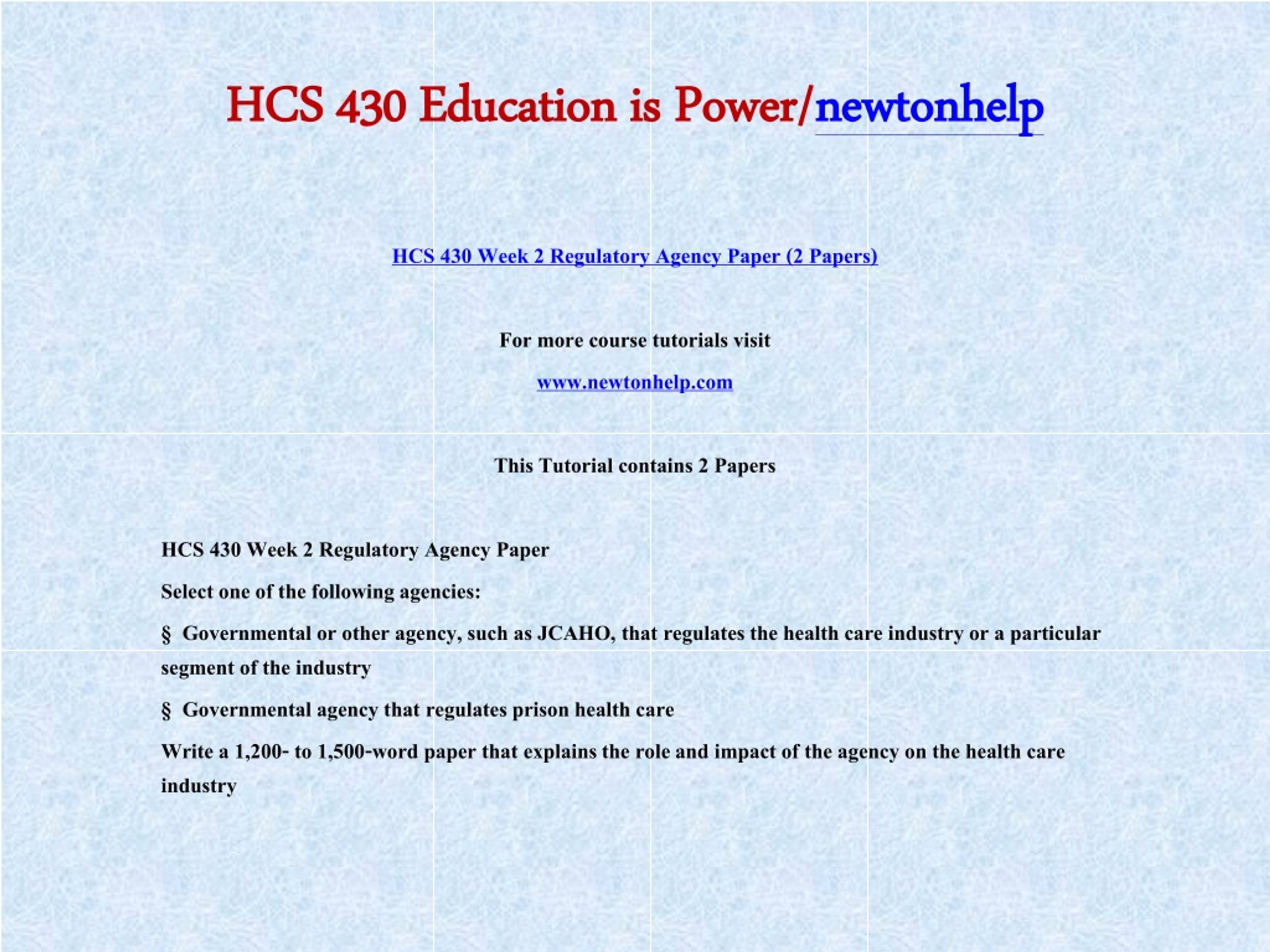 HCS 430 Education is Power/newtonhelp

HCS 430 Week 2 Regulatory Agency Paper (2 Papers)

For more course tutorials visit

www.newtonhelp.com

This Tutorial contains 2 Papers

HCS 430 Week 2 Regulatory Agency Paper

Select one of the following agencies:

§ Governmental or other agency, such as JCAHO, that regulates the health care industry or a particular segment of the industry

§ Governmental agency that regulates prison health care

Write a 1,200- to 1,500-word paper that explains the role and impact of the agency on the health care industry